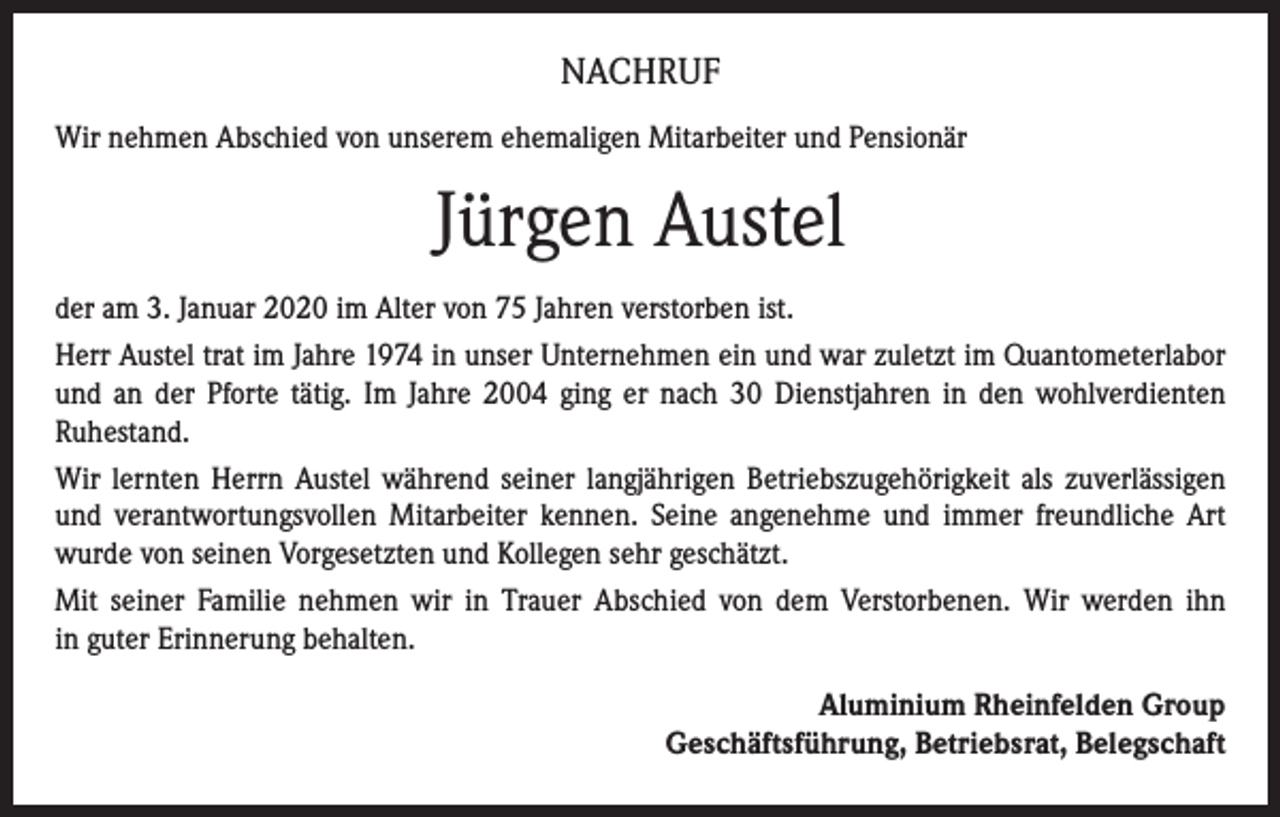 NACHRUF

Wir nehmen Abschied von unserem ehemaligen Mitarbeiter und Pensionär

Jürgen Austel

der am 3. Januar 2020 im Alter von 75 Jahren verstorben ist.

Herr Austel trat im Jahre 1974 in unser Unternehmen ein und war zuletzt im Quantometerlabor und an der Pforte tätig. Im Jahre 2004 ging er nach 30 Dienstjahren in den wohlverdienten Ruhestand.

Wir lernten Herrn Austel während seiner langjährigen Betriebszugehörigkeit als zuverlässigen und verantwortungsvollen Mitarbeiter kennen. Seine angenehme und immer freundliche Art wurde von seinen Vorgesetzten und Kollegen sehr geschätzt.

Mit seiner Familie nehmen wir in Trauer Abschied von dem Verstorbenen. Wir werden ihn in guter Erinnerung behalten.

Aluminium Rheinfelden Group
Geschäftsführung, Betriebsrat, Belegschaft